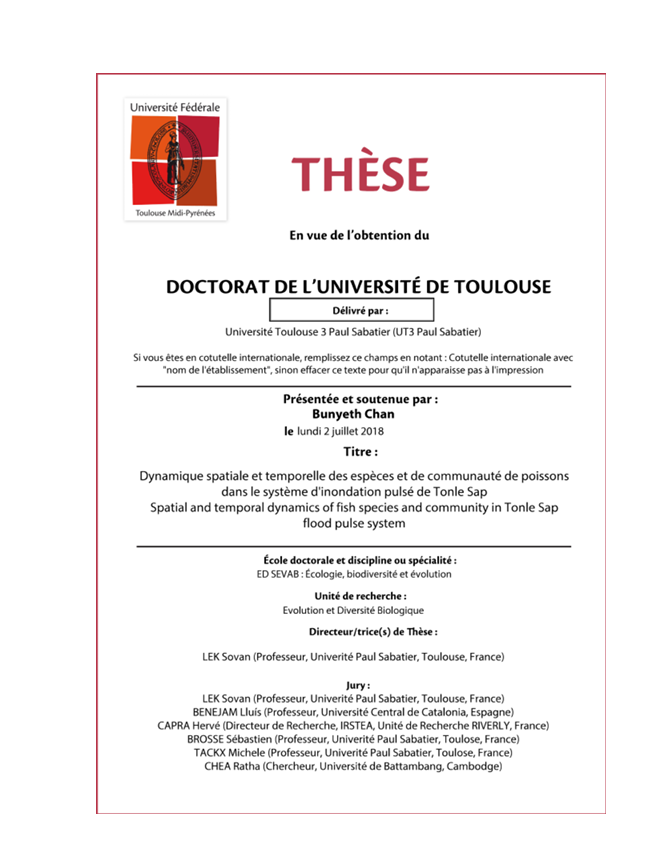 Université Fédérale

Toulouse Midi-Pyrénées

THÈSE

En vue de l'obtention du

DOCTORAT DE L'UNIVERSITÉ DE TOULOUSE

Délivré par :

Université Toulouse 3 Paul Sabatier (UT3 Paul Sabatier)

Si vous êtes en cotutelle internationale, remplissez ce champs en notant : Cotutelle internationale avec "nom de l'établissement", sinon effacer ce texte pour qu'il n'apparaisse pas à l'impression

Présentée et soutenue par :
Bunyeth Chan
le lundi 2 juillet 2018

Titre :

Dynamique spatiale et temporelle des espèces et de communauté de poissons dans le système d'inondation pulsé de Tonle Sap
Spatial and temporal dynamics of fish species and community in Tonle Sap flood pulse system

École doctorale et discipline ou spécialité :
ED SEVAB : Écologie, biodiversité et évolution

Unité de recherche :
Evolution et Diversité Biologique

Directeur/trice(s) de Thèse :

LEK Sovan (Professeur, Univerité Paul Sabatier, Toulouse, France)

Jury :
LEK Sovan (Professeur, Univerité Paul Sabatier, Toulouse, France)
BENEJAM Lluís (Professeur, Université Central de Catalonia, Espagne)
CAPRA Hervé (Directeur de Recherche, IRSTEA, Unité de Recherche RIVERLY, France)
BROSSE Sébastien (Professeur, Univerité Paul Sabatier, Toulose, France)
TACKX Michele (Professeur, Univerité Paul Sabatier, Toulose, France)
CHEA Ratha (Chercheur, Université de Battambang, Cambodge)